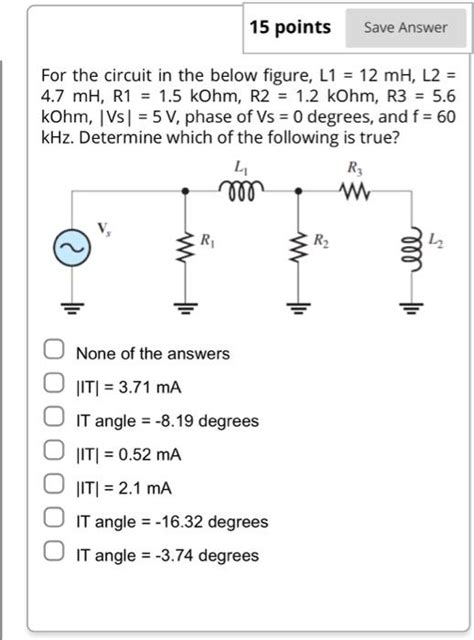 15 points Save Answer

For the circuit in the below figure, L1 = 12 mH, L2 = 4.7 mH, R1 = 1.5 kOhm, R2 = 1.2 kOhm, R3 = 5.6 kOhm, |Vs| = 5 V, phase of Vs = 0 degrees, and f = 60 kHz. Determine which of the following is true?

$L_1$
$R_3$
$V_s$
$R_1$
$R_2$
$L_2$

None of the answers

|IT| = 3.71 mA

IT angle = -8.19 degrees

|IT| = 0.52 mA

|IT| = 2.1 mA

IT angle = -16.32 degrees

IT angle = -3.74 degrees